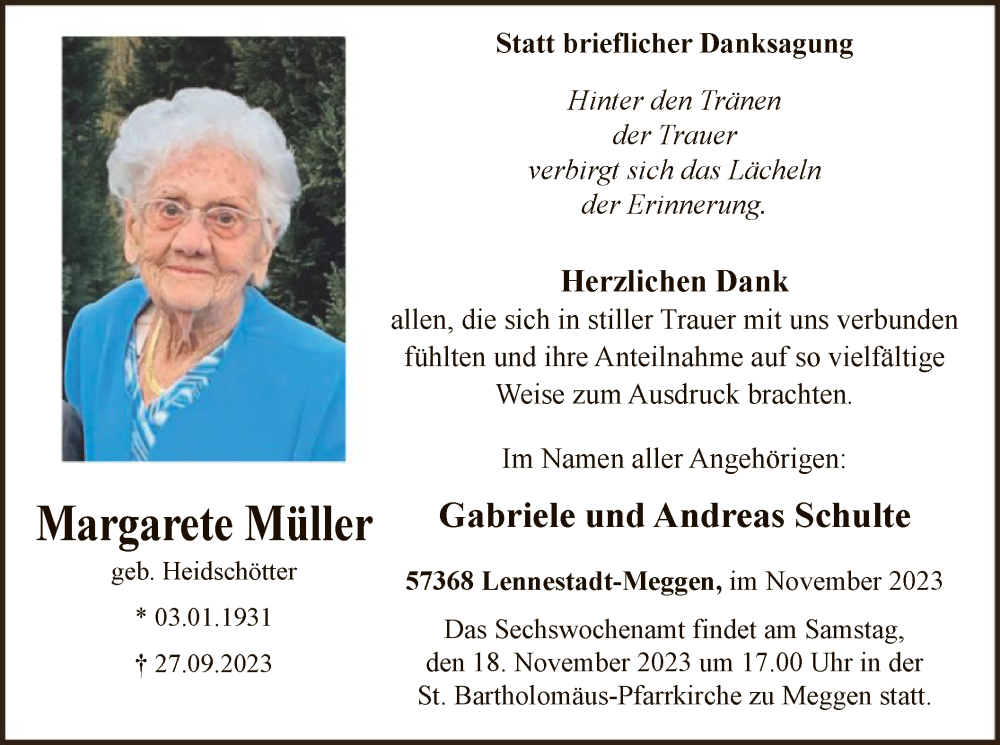 Margarete Müller
geb. Heidschötter
* 03.01.1931
† 27.09.2023

Statt brieflicher Danksagung

Hinter den Tränen
der Trauer
verbirgt sich das Lächeln
der Erinnerung.

Herzlichen Dank
allen, die sich in stiller Trauer mit uns verbunden fühlten und ihre Anteilnahme auf so vielfältige Weise zum Ausdruck brachten.

Im Namen aller Angehörigen:

Gabriele und Andreas Schulte

57368 Lennestadt-Meggen, im November 2023

Das Sechswochenamt findet am Samstag, den 18. November 2023 um 17.00 Uhr in der St. Bartholomäus-Pfarrkirche zu Meggen statt.